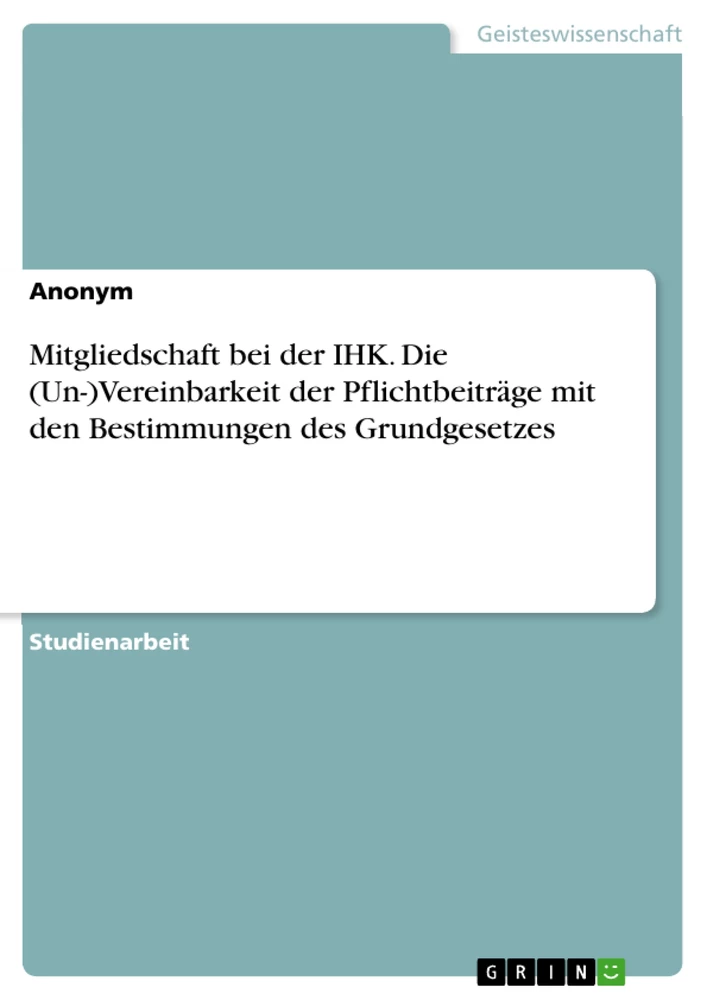 Geisteswissenschaft

Anonym

Mitgliedschaft bei der IHK. Die (Un-)Vereinbarkeit der Pflichtbeiträge mit den Bestimmungen des Grundgesetzes

Studienarbeit

GRIN